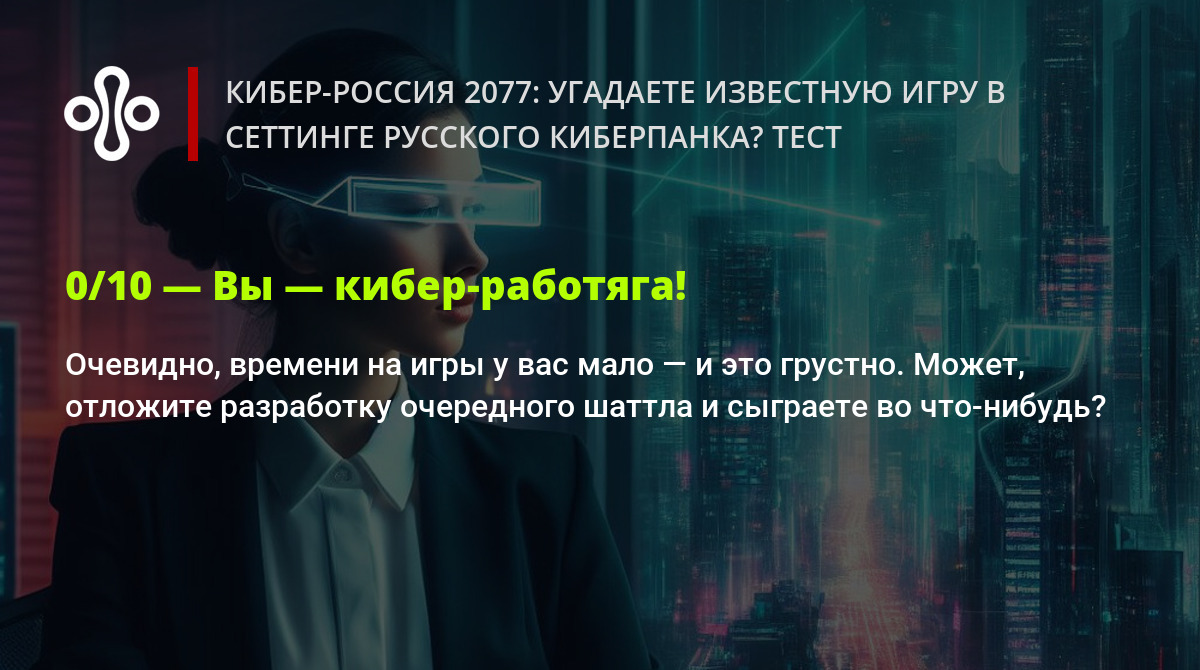 КИБЕР-РОССИЯ 2077: УГАДАЕТЕ ИЗВЕСТНУЮ ИГРУ В СЕТТИНГЕ РУССКОГО КИБЕРПАНКА? ТЕСТ

0/10 — Вы — кибер-работяга!

Очевидно, времени на игры у вас мало — и это грустно. Может, отложите разработку очередного шаттла и сыграете во что-нибудь?